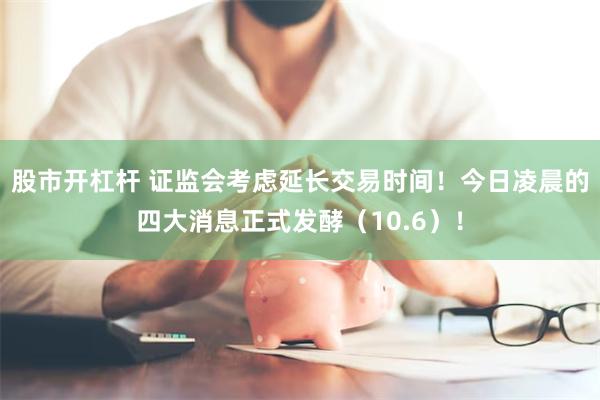 股市开杠杆 证监会考虑延长交易时间！今日凌晨的四大消息正式发酵（10.6）！